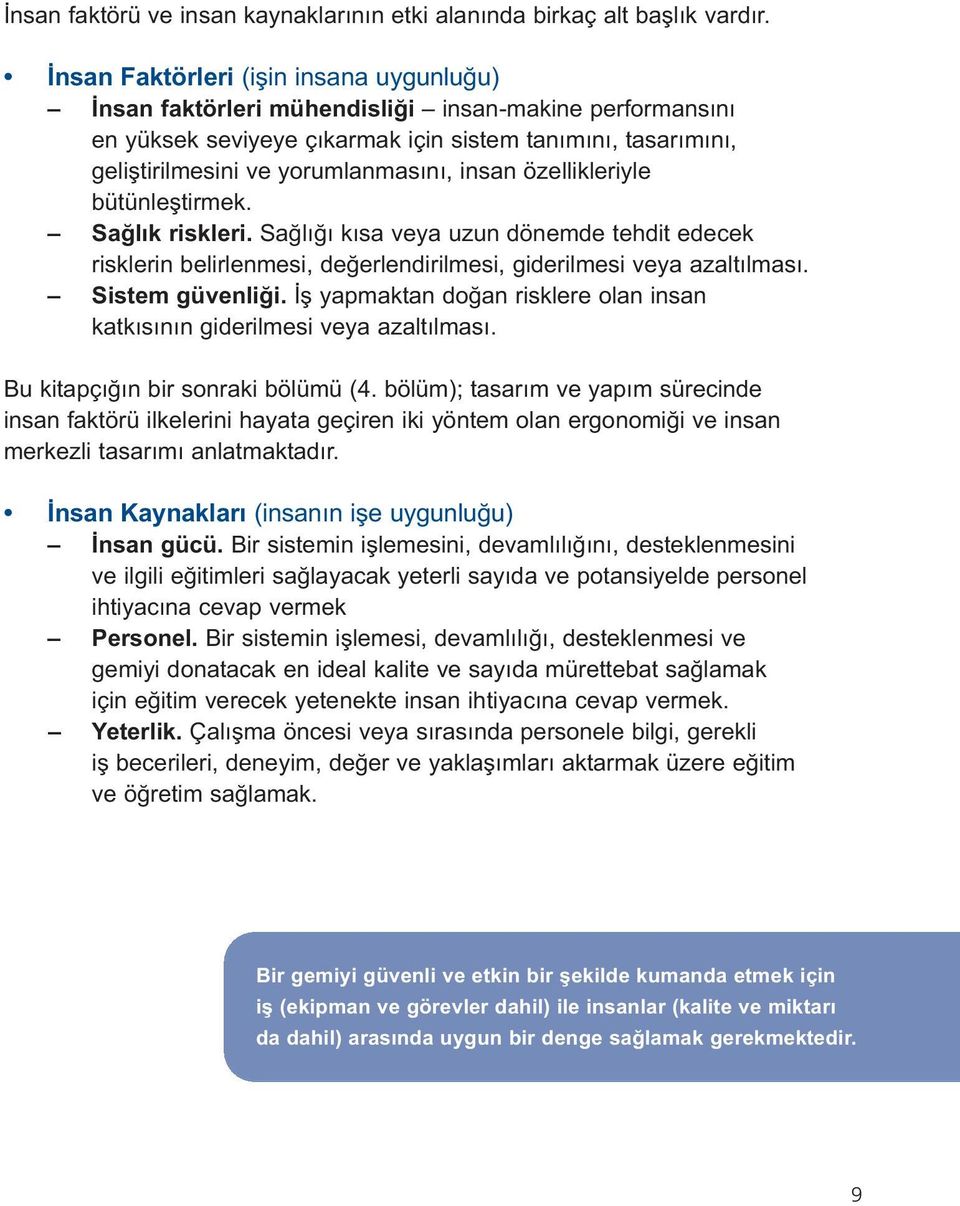 İnsan faktörü ve insan kaynaklarının etki alanında birkaç alt başlık vardır.

• İnsan Faktörleri (işin insana uygunluğu)
– İnsan faktörleri mühendisliği – insan-makine performansını en yüksek seviyeye çıkarmak için sistem tanımını, tasarımını, geliştirilmesini ve yorumlanmasını, insan özellikleriyle bütünleştirmek.
– Sağlık riskleri. Sağlığı kısa veya uzun dönemde tehdit edecek risklerin belirlenmesi, değerlendirilmesi, giderilmesi veya azaltılması.
– Sistem güvenliği. İş yapmaktan doğan risklere olan insan katkısının giderilmesi veya azaltılması.

Bu kitapçığın bir sonraki bölümü (4. bölüm); tasarım ve yapım sürecinde insan faktörü ilkelerini hayata geçiren iki yöntem olan ergonomiği ve insan merkezli tasarımı anlatmaktadır.

• İnsan Kaynakları (insanın işe uygunluğu)
– İnsan gücü. Bir sistemin işlemesini, devamlılığını, desteklenmesini ve ilgili eğitimleri sağlayacak yeterli sayıda ve potansiyelde personel ihtiyacına cevap vermek
– Personel. Bir sistemin işlemesi, devamlılığı, desteklenmesi ve gemiyi donatacak en ideal kalite ve sayıda mürettebat sağlamak için eğitim verecek yetenekte insan ihtiyacına cevap vermek.
– Yeterlik. Çalışma öncesi veya sırasında personele bilgi, gerekli iş becerileri, deneyim, değer ve yaklaşımları aktarmak üzere eğitim ve öğretim sağlamak.

Bir gemiyi güvenli ve etkin bir şekilde kumanda etmek için iş (ekipman ve görevler dahil) ile insanlar (kalite ve miktarı da dahil) arasında uygun bir denge sağlamak gerekmektedir.

9